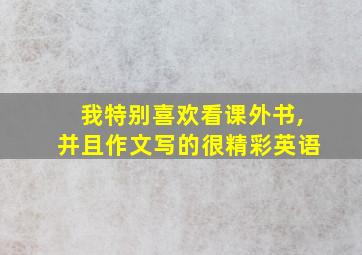 我特别喜欢看课外书,
并且作文写的很精彩英语